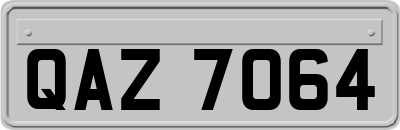 QAZ 7064